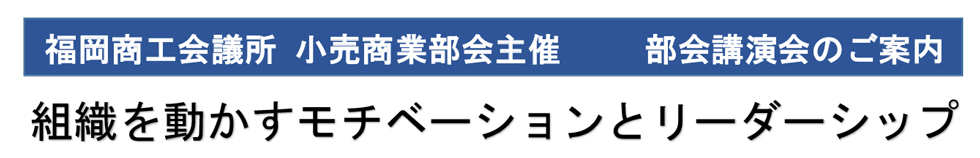 福岡商工会議所 小売商業部会主催 部会講演会のご案内

組織を動かすモチベーションとリーダーシップ